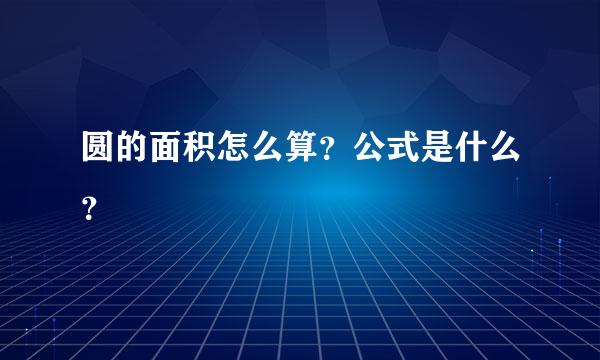 圆的面积怎么算？公式是什么？